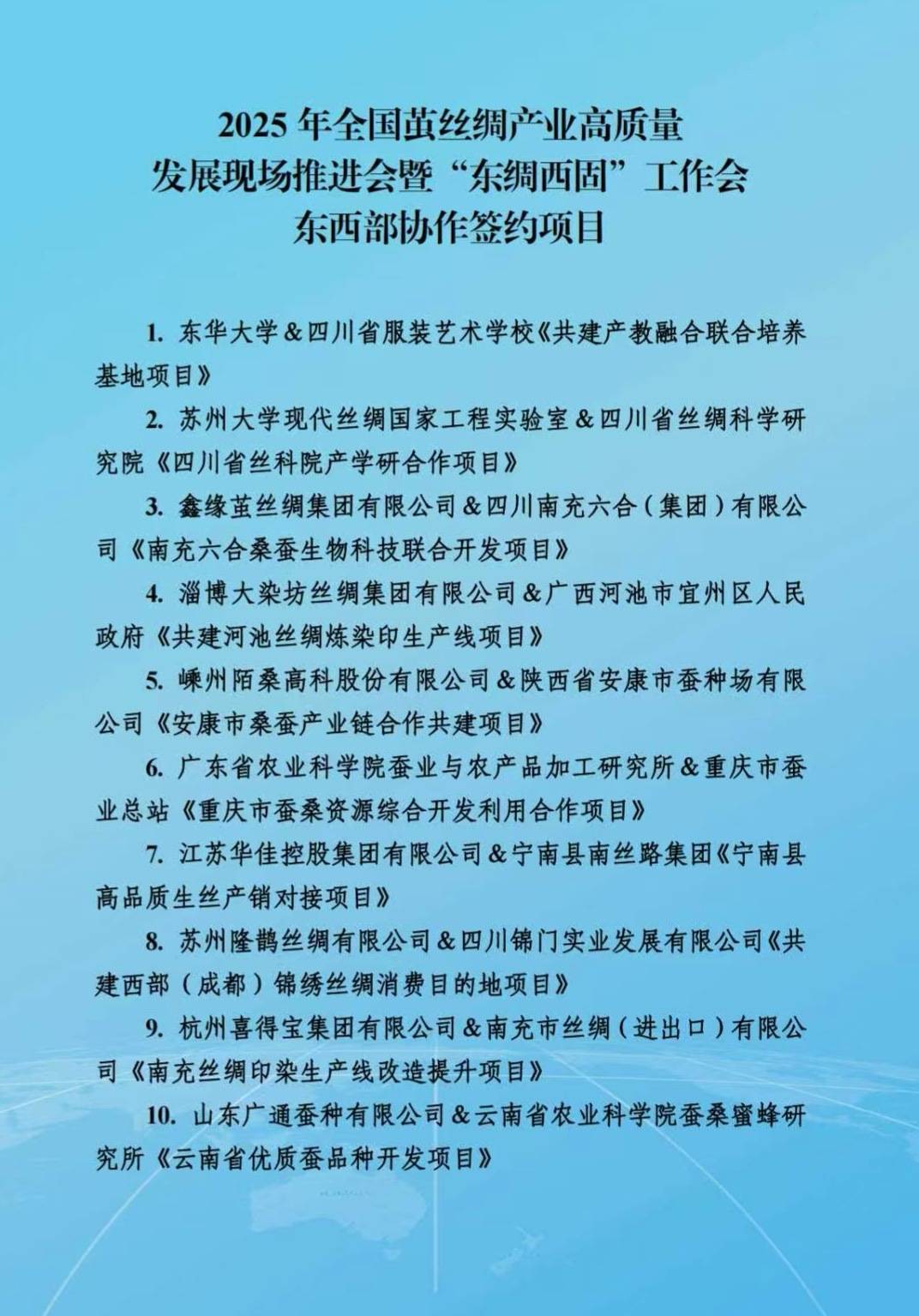 2025 年全国茧丝绸产业高质量
发展现场推进会暨“东绸西固”工作会
东西部协作签约项目

1. 东华大学＆四川省服装艺术学校《共建产教融合联合培养基地项目》

2. 苏州大学现代丝绸国家工程实验室＆四川省丝绸科学研究院《四川省丝科院产学研合作项目》

3. 鑫缘茧丝绸集团有限公司＆四川南充六合（集团）有限公司《南充六合桑蚕生物科技联合开发项目》

4. 淄博大染坊丝绸集团有限公司＆广西河池市宜州区人民政府《共建河池丝绸炼染印生产线项目》

5. 嵊州陌桑高科股份有限公司＆陕西省安康市蚕种场有限公司《安康市桑蚕产业链合作共建项目》

6. 广东省农业科学院蚕业与农产品加工研究所＆重庆市蚕业总站《重庆市蚕桑资源综合开发利用合作项目》

7. 江苏华佳控股集团有限公司＆宁南县南丝路集团《宁南县高品质生丝产销对接项目》

8. 苏州隆鹊丝绸有限公司＆四川锦门实业发展有限公司《共建西部（成都）锦绣丝绸消费目的地项目》

9. 杭州喜得宝集团有限公司＆南充市丝绸（进出口）有限公司《南充丝绸印染生产线改造提升项目》

10. 山东广通蚕种有限公司＆云南省农业科学院蚕桑蜜蜂研究所《云南省优质蚕品种开发项目》